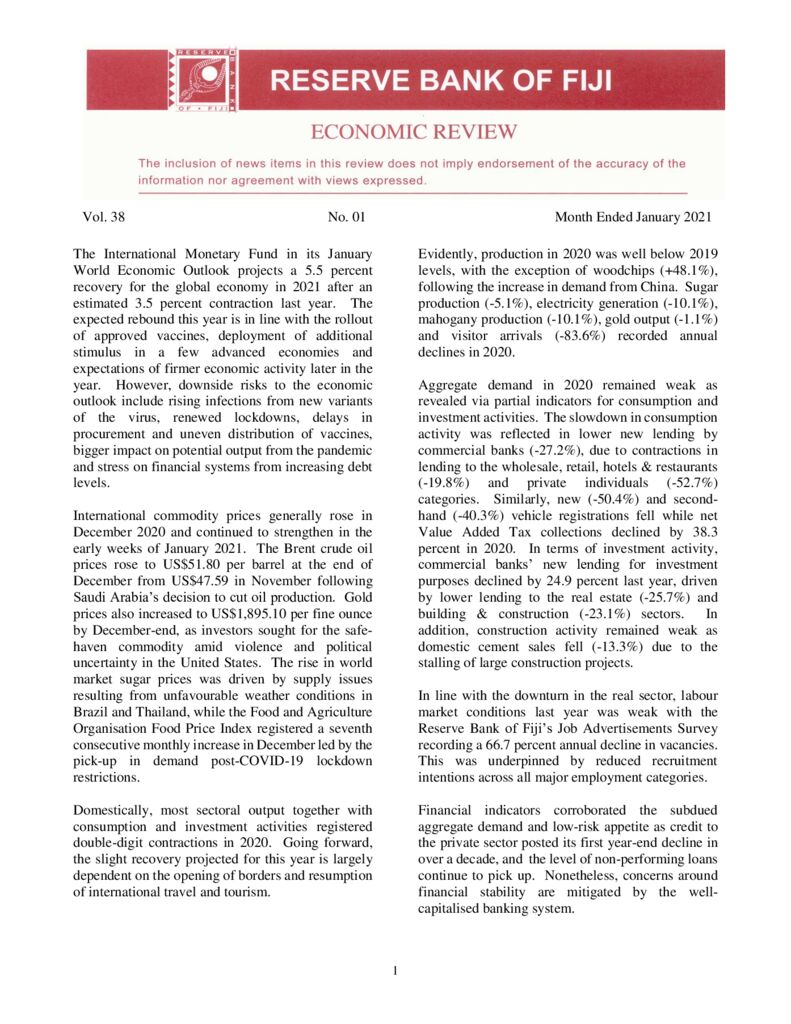 RESERVE BANK OF FIJI

RESERVE BANK OF FIJI

ECONOMIC REVIEW

The inclusion of news items in this review does not imply endorsement of the accuracy of the information nor agreement with views expressed.

Vol. 38 No. 01 Month Ended January 2021

The International Monetary Fund in its January World Economic Outlook projects a 5.5 percent recovery for the global economy in 2021 after an estimated 3.5 percent contraction last year. The expected rebound this year is in line with the rollout of approved vaccines, deployment of additional stimulus in a few advanced economies and expectations of firmer economic activity later in the year. However, downside risks to the economic outlook include rising infections from new variants of the virus, renewed lockdowns, delays in procurement and uneven distribution of vaccines, bigger impact on potential output from the pandemic and stress on financial systems from increasing debt levels.

International commodity prices generally rose in December 2020 and continued to strengthen in the early weeks of January 2021. The Brent crude oil prices rose to US$51.80 per barrel at the end of December from US$47.59 in November following Saudi Arabia's decision to cut oil production. Gold prices also increased to US$1,895.10 per fine ounce by December-end, as investors sought for the safe-haven commodity amid violence and political uncertainty in the United States. The rise in world market sugar prices was driven by supply issues resulting from unfavourable weather conditions in Brazil and Thailand, while the Food and Agriculture Organisation Food Price Index registered a seventh consecutive monthly increase in December led by the pick-up in demand post-COVID-19 lockdown restrictions.

Domestically, most sectoral output together with consumption and investment activities registered double-digit contractions in 2020. Going forward, the slight recovery projected for this year is largely dependent on the opening of borders and resumption of international travel and tourism.

Evidently, production in 2020 was well below 2019 levels, with the exception of woodchips (+48.1%), following the increase in demand from China. Sugar production (-5.1%), electricity generation (-10.1%), mahogany production (-10.1%), gold output (-1.1%) and visitor arrivals (-83.6%) recorded annual declines in 2020.

Aggregate demand in 2020 remained weak as revealed via partial indicators for consumption and investment activities. The slowdown in consumption activity was reflected in lower new lending by commercial banks (-27.2%), due to contractions in lending to the wholesale, retail, hotels & restaurants (-19.8%) and private individuals (-52.7%) categories. Similarly, new (-50.4%) and second-hand (-40.3%) vehicle registrations fell while net Value Added Tax collections declined by 38.3 percent in 2020. In terms of investment activity, commercial banks' new lending for investment purposes declined by 24.9 percent last year, driven by lower lending to the real estate (-25.7%) and building & construction (-23.1%) sectors. In addition, construction activity remained weak as domestic cement sales fell (-13.3%) due to the stalling of large construction projects.

In line with the downturn in the real sector, labour market conditions last year was weak with the Reserve Bank of Fiji's Job Advertisements Survey recording a 66.7 percent annual decline in vacancies. This was underpinned by reduced recruitment intentions across all major employment categories.

Financial indicators corroborated the subdued aggregate demand and low-risk appetite as credit to the private sector posted its first year-end decline in over a decade, and the level of non-performing loans continue to pick up. Nonetheless, concerns around financial stability are mitigated by the well-capitalised banking system.

1